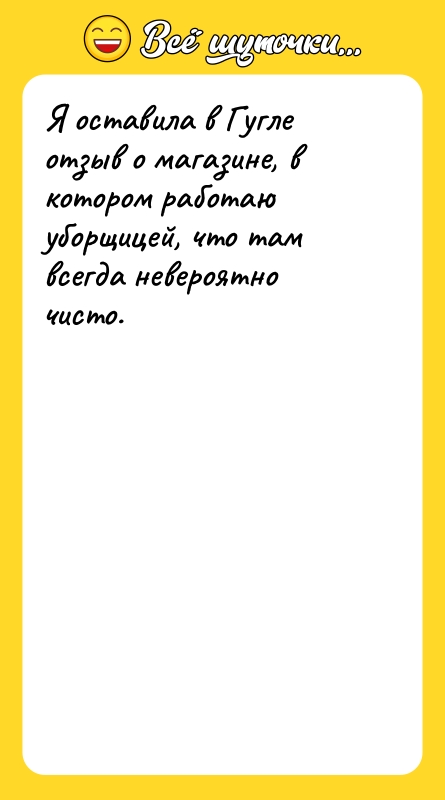 Всё шуточки...

Я оставила в Гугле отзыв о магазине, в котором работаю уборщицей, что там всегда невероятно чисто.